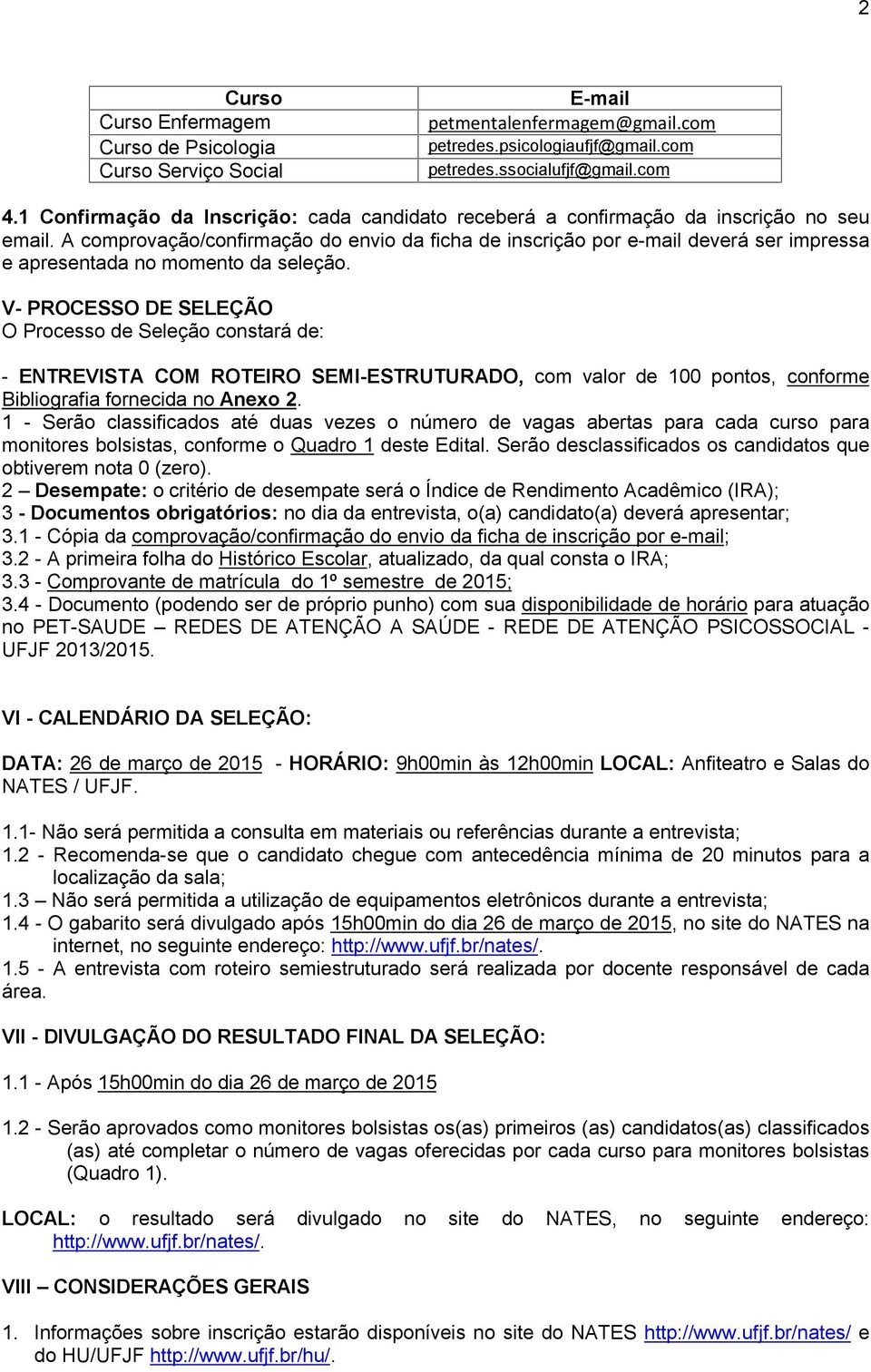 2

| Curso | E-mail |
|---|---|
| Curso Enfermagem | petmentalenfermagem@gmail.com |
| Curso de Psicologia | petredes.psicologiaufjf@gmail.com |
| Curso Serviço Social | petredes.ssocialufjf@gmail.com |

4.1 Confirmação da Inscrição: cada candidato receberá a confirmação da inscrição no seu email. A comprovação/confirmação do envio da ficha de inscrição por e-mail deverá ser impressa e apresentada no momento da seleção.

V- PROCESSO DE SELEÇÃO
O Processo de Seleção constará de:

- ENTREVISTA COM ROTEIRO SEMI-ESTRUTURADO, com valor de 100 pontos, conforme Bibliografia fornecida no Anexo 2.
1 - Serão classificados até duas vezes o número de vagas abertas para cada curso para monitores bolsistas, conforme o Quadro 1 deste Edital. Serão desclassificados os candidatos que obtiverem nota 0 (zero).
2 – Desempate: o critério de desempate será o Índice de Rendimento Acadêmico (IRA);
3 - Documentos obrigatórios: no dia da entrevista, o(a) candidato(a) deverá apresentar;
3.1 - Cópia da comprovação/confirmação do envio da ficha de inscrição por e-mail;
3.2 - A primeira folha do Histórico Escolar, atualizado, da qual consta o IRA;
3.3 - Comprovante de matrícula do 1º semestre de 2015;
3.4 - Documento (podendo ser de próprio punho) com sua disponibilidade de horário para atuação no PET-SAUDE – REDES DE ATENÇÃO A SAÚDE - REDE DE ATENÇÃO PSICOSSOCIAL - UFJF 2013/2015.

VI - CALENDÁRIO DA SELEÇÃO:

DATA: 26 de março de 2015 - HORÁRIO: 9h00min às 12h00min LOCAL: Anfiteatro e Salas do NATES / UFJF.

1.1- Não será permitida a consulta em materiais ou referências durante a entrevista;
1.2 - Recomenda-se que o candidato chegue com antecedência mínima de 20 minutos para a localização da sala;
1.3 – Não será permitida a utilização de equipamentos eletrônicos durante a entrevista;
1.4 - O gabarito será divulgado após 15h00min do dia 26 de março de 2015, no site do NATES na internet, no seguinte endereço: http://www.ufjf.br/nates/.
1.5 - A entrevista com roteiro semiestruturado será realizada por docente responsável de cada área.

VII - DIVULGAÇÃO DO RESULTADO FINAL DA SELEÇÃO:

1.1 - Após 15h00min do dia 26 de março de 2015

1.2 - Serão aprovados como monitores bolsistas os(as) primeiros (as) candidatos(as) classificados (as) até completar o número de vagas oferecidas por cada curso para monitores bolsistas (Quadro 1).

LOCAL: o resultado será divulgado no site do NATES, no seguinte endereço: http://www.ufjf.br/nates/.

VIII – CONSIDERAÇÕES GERAIS

1. Informações sobre inscrição estarão disponíveis no site do NATES http://www.ufjf.br/nates/ e do HU/UFJF http://www.ufjf.br/hu/.